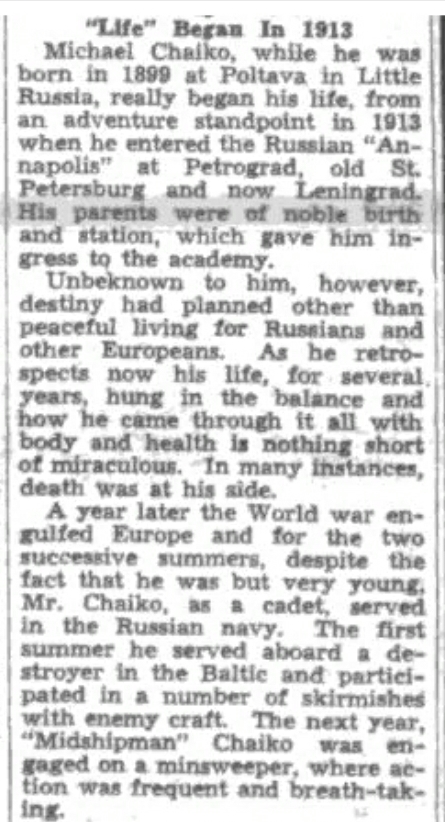 "Life" Began In 1913

Michael Chaiko, while he was born in 1899 at Poltava in Little Russia, really began his life, from an adventure standpoint in 1913 when he entered the Russian "Annapolis" at Petrograd, old St. Petersburg and now Leningrad. His parents were of noble birth and station, which gave him ingress to the academy.

Unbeknown to him, however, destiny had planned other than peaceful living for Russians and other Europeans. As he retrospects now his life, for several years, hung in the balance and how he came through it all with body and health is nothing short of miraculous. In many instances, death was at his side.

A year later the World war engulfed Europe and for the two successive summers, despite the fact that he was but very young, Mr. Chaiko, as a cadet, served in the Russian navy. The first summer he served aboard a destroyer in the Baltic and participated in a number of skirmishes with enemy craft. The next year, "Midshipman" Chaiko was engaged on a minsweeper, where action was frequent and breath-taking.